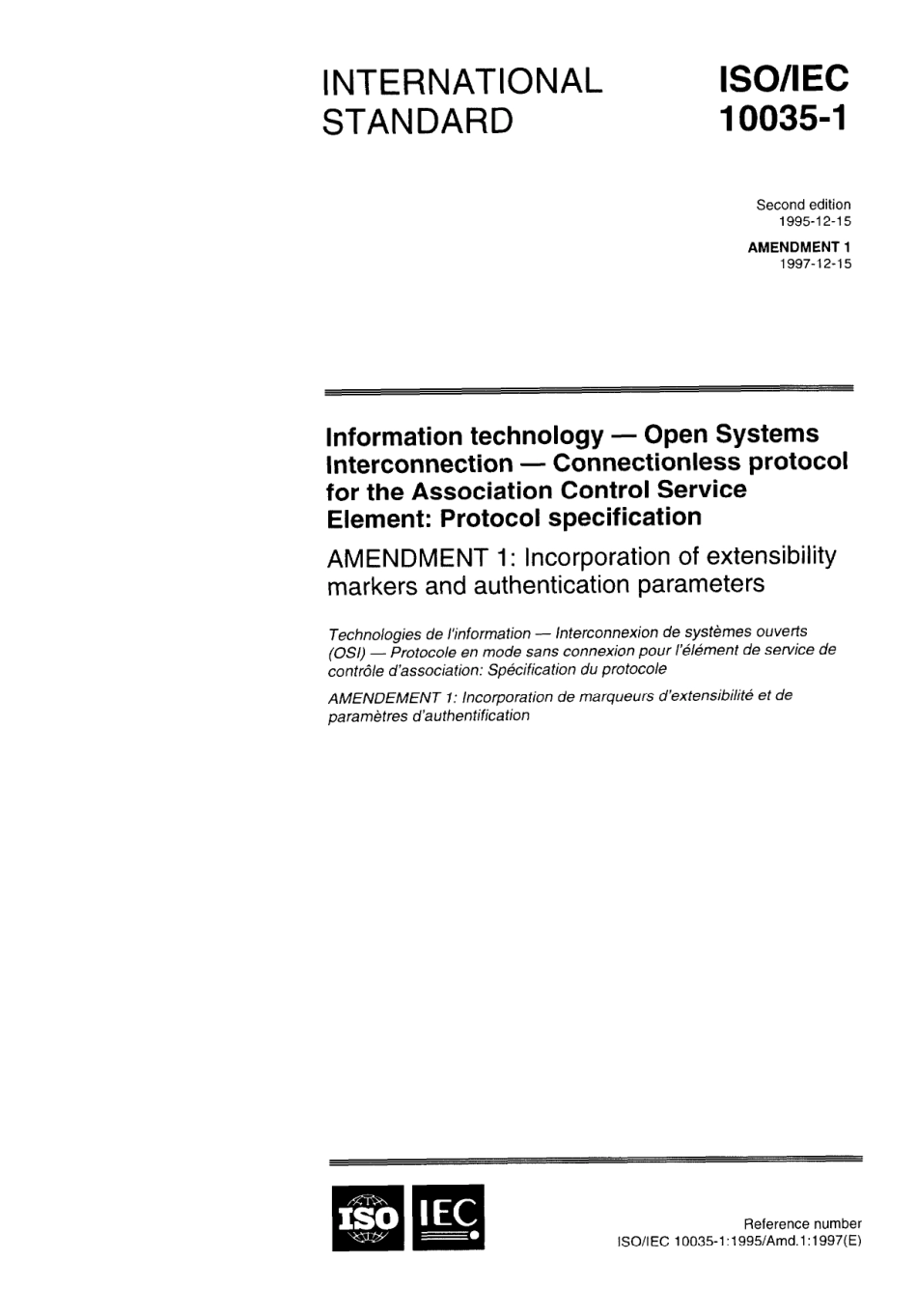 INTERNATIONAL STANDARD

ISO/IEC 10035-1

Second edition
1995-12-15

AMENDMENT 1
1997-12-15

Information technology — Open Systems Interconnection — Connectionless protocol for the Association Control Service Element: Protocol specification

AMENDMENT 1: Incorporation of extensibility markers and authentication parameters

Technologies de l'information — Interconnexion de systèmes ouverts (OSI) — Protocole en mode sans connexion pour l'élément de service de contrôle d'association: Spécification du protocole

AMENDEMENT 1: Incorporation de marqueurs d'extensibilité et de paramètres d'authentification

ISO IEC

Reference number
ISO/IEC 10035-1:1995/Amd.1:1997(E)